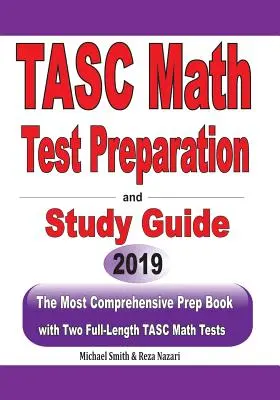 TASC Math Test Preparation

and

Study Guide

2019

The Most Comprehensive Prep Book with Two Full-Length TASC Math Tests

Michael Smith & Reza Nazari